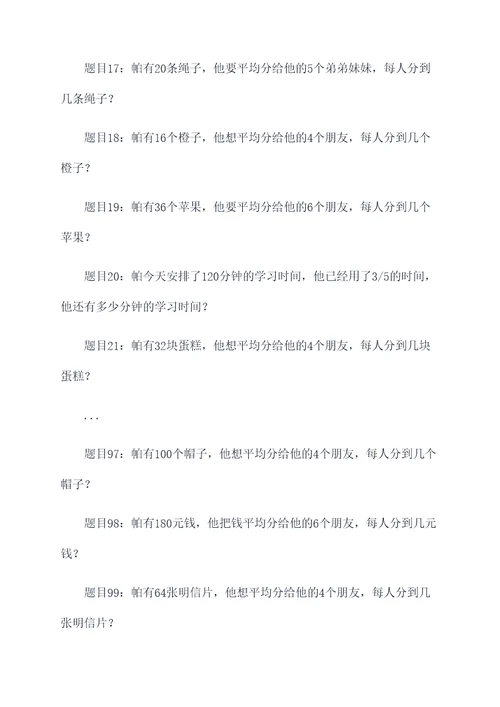 题目17：帕有20条绳子，他要平均分给他的5个弟弟妹妹，每人分到几条绳子？

题目18：帕有16个橙子，他想平均分给他的4个朋友，每人分到几个橙子？

题目19：帕有36个苹果，他要平均分给他的6个朋友，每人分到几个苹果？

题目20：帕今天安排了120分钟的学习时间，他已经用了3/5的时间，他还有多少分钟的学习时间？

题目21：帕有32块蛋糕，他想平均分给他的4个朋友，每人分到几块蛋糕？

...

题目97：帕有100个帽子，他想平均分给他的4个朋友，每人分到几个帽子？

题目98：帕有180元钱，他把钱平均分给他的6个朋友，每人分到几元钱？

题目99：帕有64张明信片，他想平均分给他的4个朋友，每人分到几张明信片？